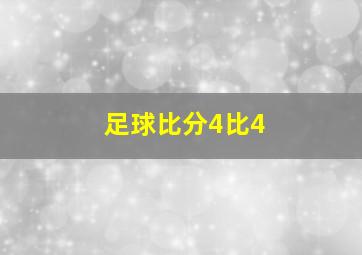 足球比分4比4